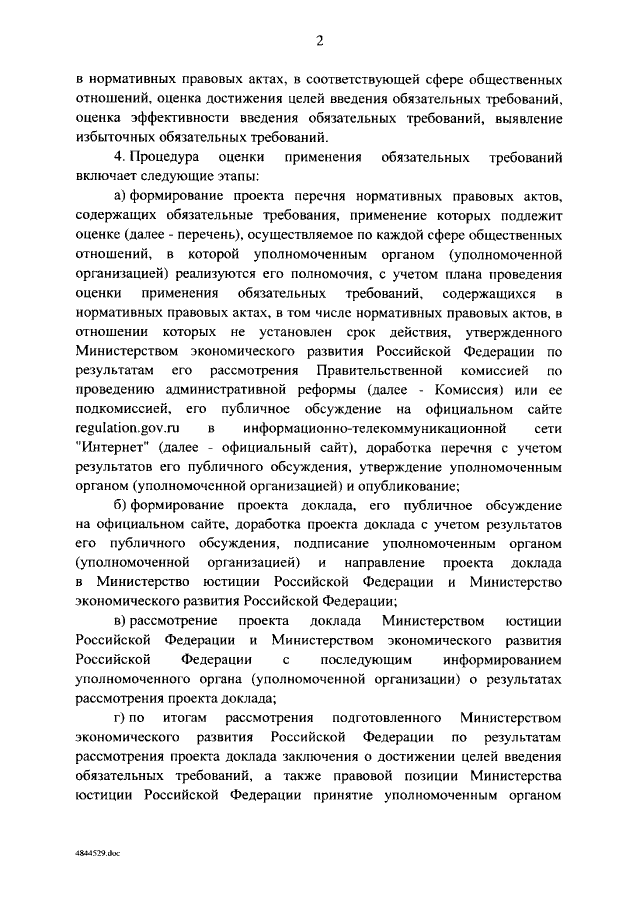 2

в нормативных правовых актах, в соответствующей сфере общественных отношений, оценка достижения целей введения обязательных требований, оценка эффективности введения обязательных требований, выявление избыточных обязательных требований.

4. Процедура оценки применения обязательных требований включает следующие этапы:

а) формирование проекта перечня нормативных правовых актов, содержащих обязательные требования, применение которых подлежит оценке (далее - перечень), осуществляемое по каждой сфере общественных отношений, в которой уполномоченным органом (уполномоченной организацией) реализуются его полномочия, с учетом плана проведения оценки применения обязательных требований, содержащихся в нормативных правовых актах, в том числе нормативных правовых актов, в отношении которых не установлен срок действия, утвержденного Министерством экономического развития Российской Федерации по результатам его рассмотрения Правительственной комиссией по проведению административной реформы (далее - Комиссия) или ее подкомиссией, его публичное обсуждение на официальном сайте regulation.gov.ru в информационно-телекоммуникационной сети "Интернет" (далее - официальный сайт), доработка перечня с учетом результатов его публичного обсуждения, утверждение уполномоченным органом (уполномоченной организацией) и опубликование;

б) формирование проекта доклада, его публичное обсуждение на официальном сайте, доработка проекта доклада с учетом результатов его публичного обсуждения, подписание уполномоченным органом (уполномоченной организацией) и направление проекта доклада в Министерство юстиции Российской Федерации и Министерство экономического развития Российской Федерации;

в) рассмотрение проекта доклада Министерством юстиции Российской Федерации и Министерством экономического развития Российской Федерации с последующим информированием уполномоченного органа (уполномоченной организации) о результатах рассмотрения проекта доклада;

г) по итогам рассмотрения подготовленного Министерством экономического развития Российской Федерации по результатам рассмотрения проекта доклада заключения о достижении целей введения обязательных требований, а также правовой позиции Министерства юстиции Российской Федерации принятие уполномоченным органом

4844529.doc